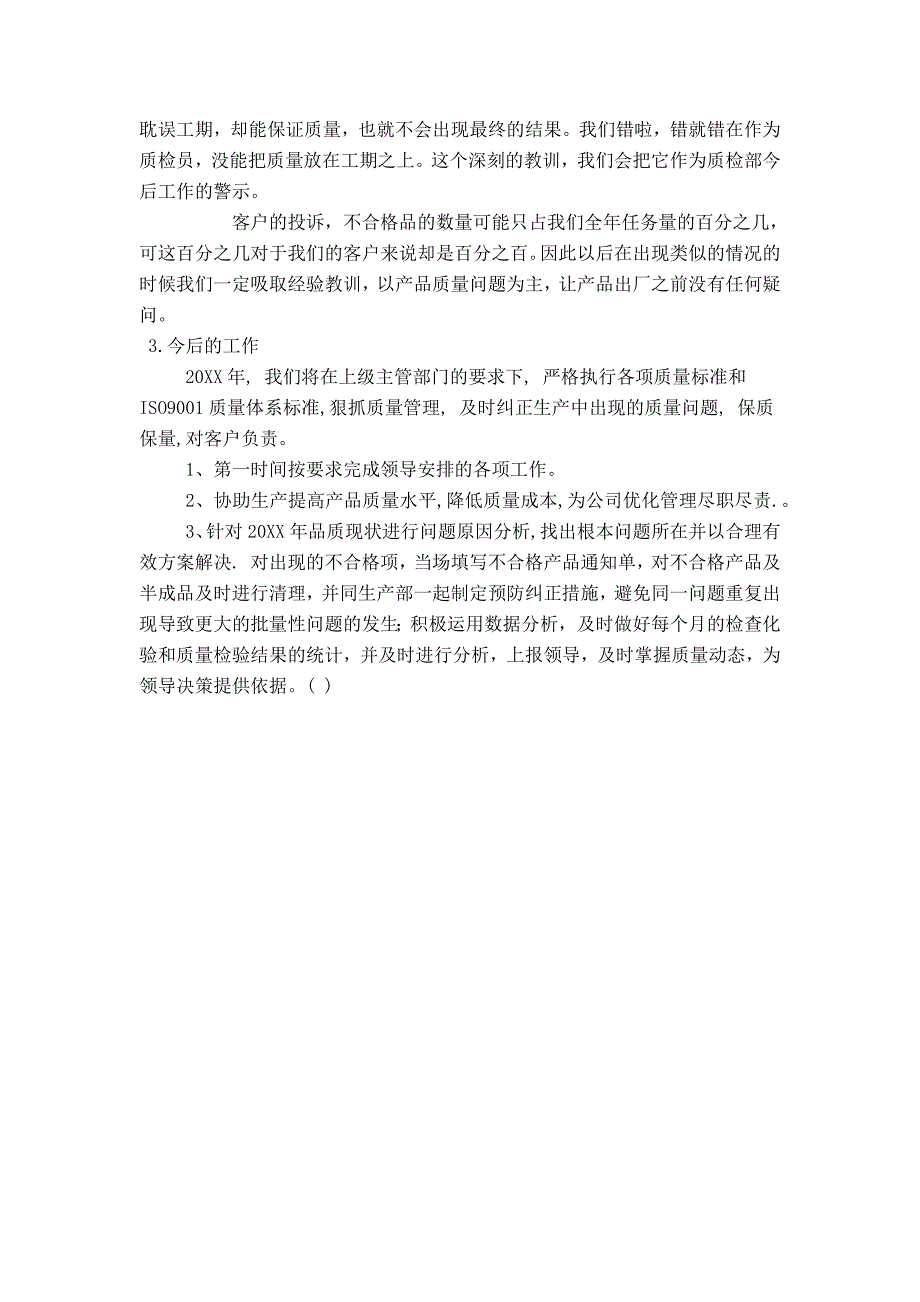 耽误工期，却能保证质量，也就不会出现最终的结果。我们错啦，错就错在作为质检员，没能把质量放在工期之上。这个深刻的教训，我们会把它作为质检部今后工作的警示。

客户的投诉，不合格品的数量可能只占我们全年任务量的百分之几，可这百分之几对于我们的客户来说却是百分之百。因此以后在出现类似的情况的时候我们一定吸取经验教训，以产品质量问题为主，让产品出厂之前没有任何疑问。

3.今后的工作

20XX年，我们将在上级主管部门的要求下，严格执行各项质量标准和ISO9001质量体系标准,狠抓质量管理，及时纠正生产中出现的质量问题，保质保量,对客户负责。

1、第一时间按要求完成领导安排的各项工作。

2、协助生产提高产品质量水平,降低质量成本,为公司优化管理尽职尽责.。

3、针对20XX年品质现状进行问题原因分析,找出根本问题所在并以合理有效方案解决. 对出现的不合格项，当场填写不合格产品通知单，对不合格产品及半成品及时进行清理，并同生产部一起制定预防纠正措施，避免同一问题重复出现导致更大的批量性问题的发生;积极运用数据分析，及时做好每个月的检查化验和质量检验结果的统计，并及时进行分析，上报领导，及时掌握质量动态，为领导决策提供依据。( )